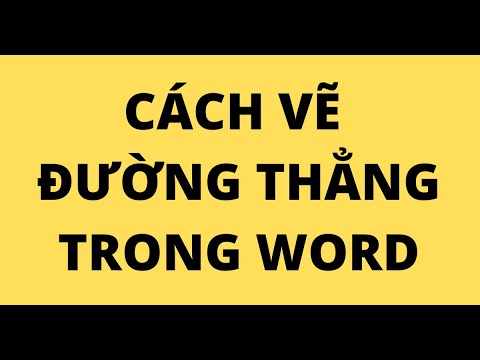 CÁCH VẼ ĐƯỜNG THẲNG TRONG WORD